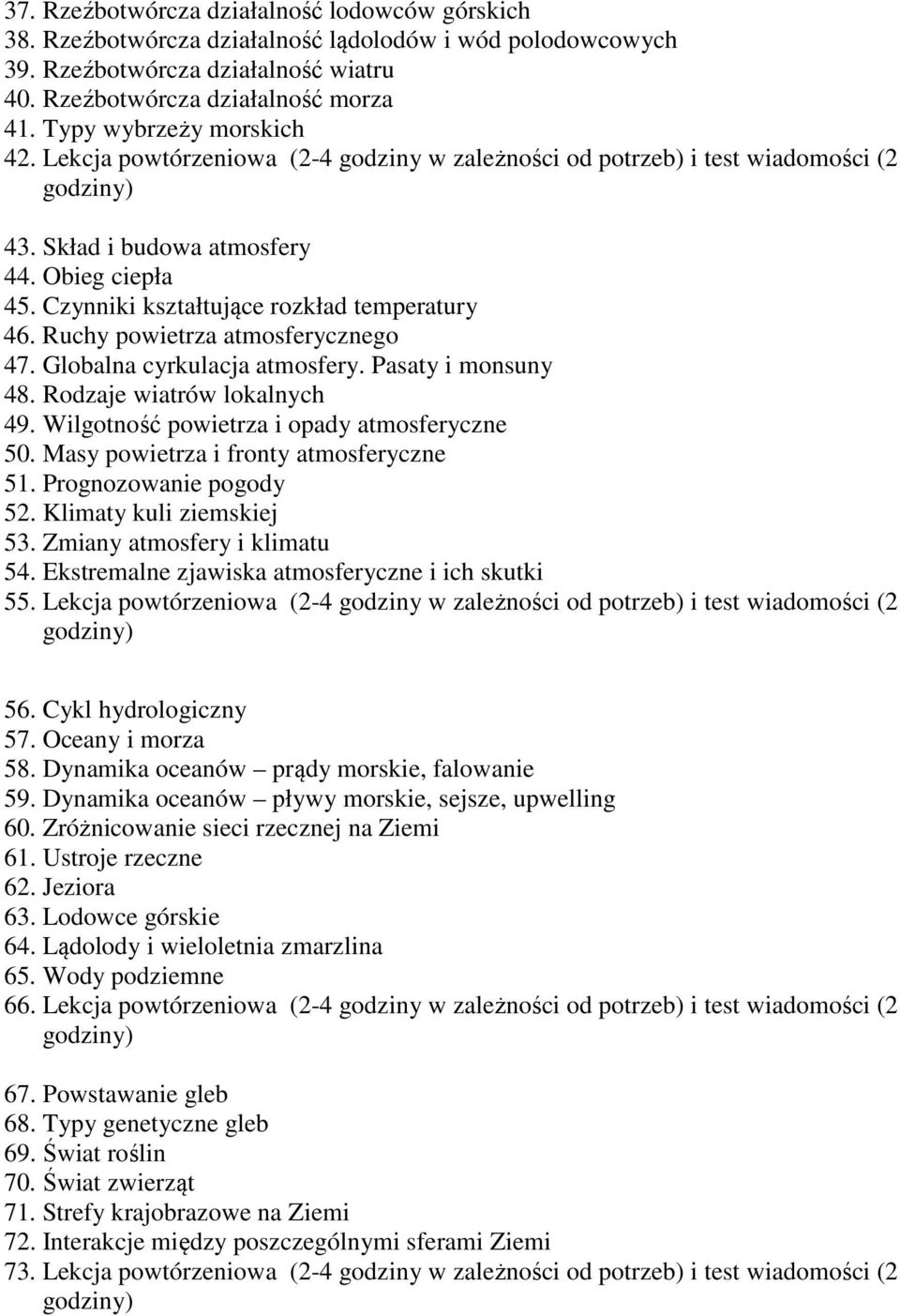 37. Rzeźbotwórcza działalność lodowców górskich
38. Rzeźbotwórcza działalność lądolodów i wód polodowcowych
39. Rzeźbotwórcza działalność wiatru
40. Rzeźbotwórcza działalność morza
41. Typy wybrzeży morskich
42. Lekcja powtórzeniowa (2-4 godziny w zależności od potrzeb) i test wiadomości (2 godziny)

43. Skład i budowa atmosfery
44. Obieg ciepła
45. Czynniki kształtujące rozkład temperatury
46. Ruchy powietrza atmosferycznego
47. Globalna cyrkulacja atmosfery. Pasaty i monsuny
48. Rodzaje wiatrów lokalnych
49. Wilgotność powietrza i opady atmosferyczne
50. Masy powietrza i fronty atmosferyczne
51. Prognozowanie pogody
52. Klimaty kuli ziemskiej
53. Zmiany atmosfery i klimatu
54. Ekstremalne zjawiska atmosferyczne i ich skutki
55. Lekcja powtórzeniowa (2-4 godziny w zależności od potrzeb) i test wiadomości (2 godziny)

56. Cykl hydrologiczny
57. Oceany i morza
58. Dynamika oceanów – prądy morskie, falowanie
59. Dynamika oceanów – pływy morskie, sejsze, upwelling
60. Zróżnicowanie sieci rzecznej na Ziemi
61. Ustroje rzeczne
62. Jeziora
63. Lodowce górskie
64. Lądolody i wieloletnia zmarzlina
65. Wody podziemne
66. Lekcja powtórzeniowa (2-4 godziny w zależności od potrzeb) i test wiadomości (2 godziny)

67. Powstawanie gleb
68. Typy genetyczne gleb
69. Świat roślin
70. Świat zwierząt
71. Strefy krajobrazowe na Ziemi
72. Interakcje między poszczególnymi sferami Ziemi
73. Lekcja powtórzeniowa (2-4 godziny w zależności od potrzeb) i test wiadomości (2 godziny)